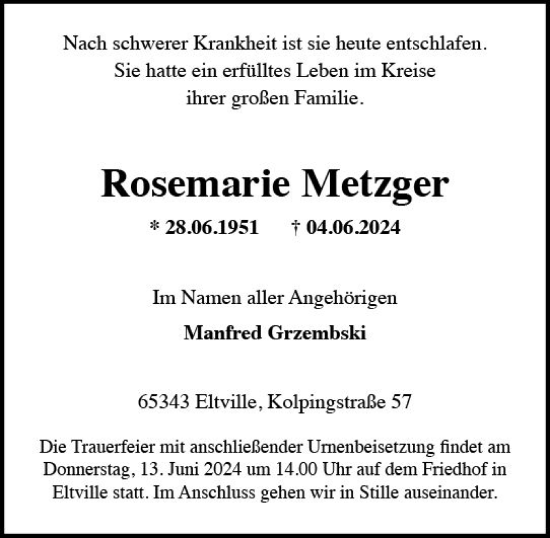 Nach schwerer Krankheit ist sie heute entschlafen.
Sie hatte ein erfülltes Leben im Kreise
ihrer großen Familie.

Rosemarie Metzger

* 28.06.1951 † 04.06.2024

Im Namen aller Angehörigen

Manfred Grzembski

65343 Eltville, Kolpingstraße 57

Die Trauerfeier mit anschließender Urnenbeisetzung findet am Donnerstag, 13. Juni 2024 um 14.00 Uhr auf dem Friedhof in Eltville statt. Im Anschluss gehen wir in Stille auseinander.